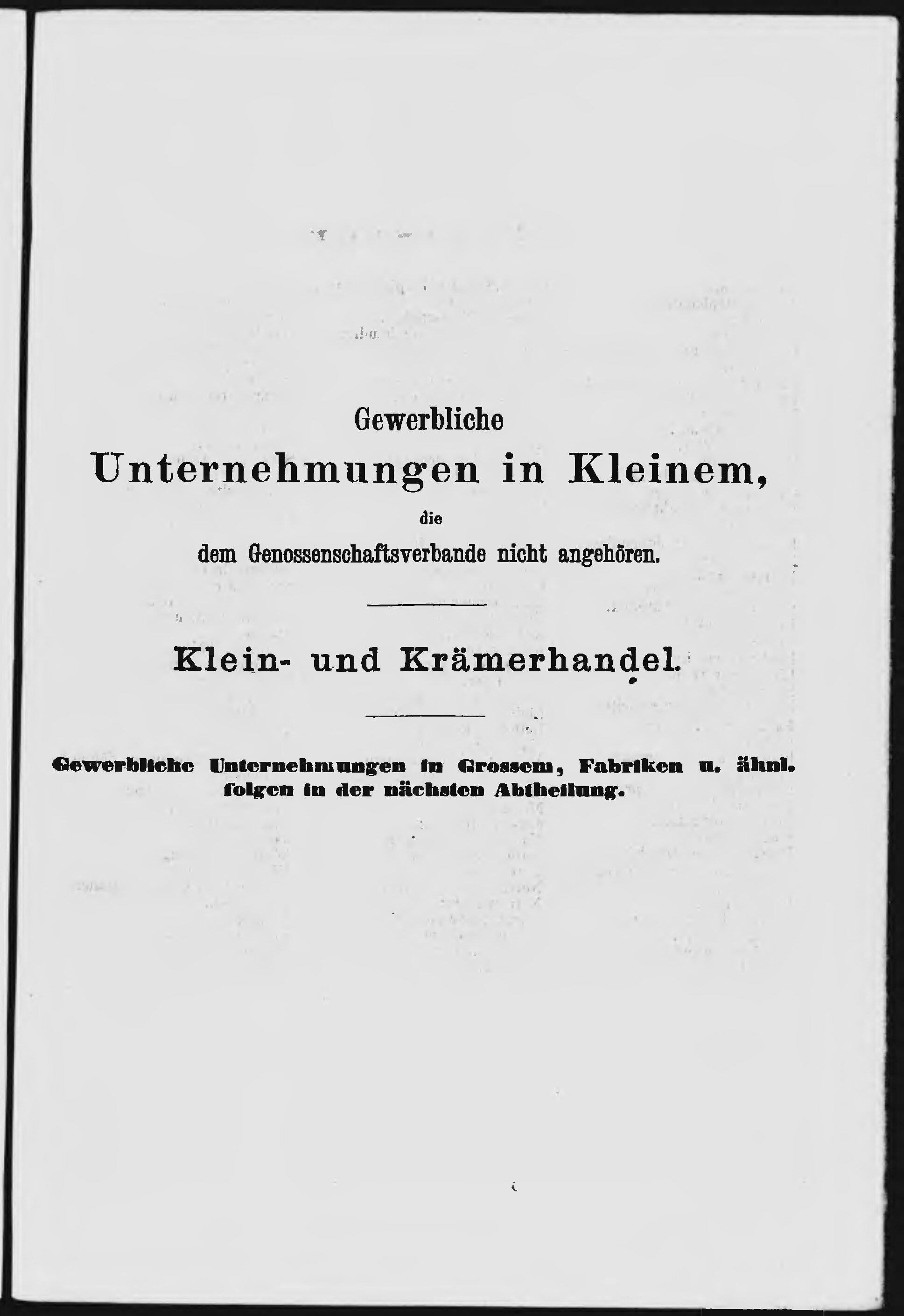 Gewerbliche

Unternehmungen in Kleinem,

die

dem Genossenschaftsverbande nicht angehören.

Klein- und Krämerhandel.

Gewerbliche Unternehmungen in Grossem, Fabriken u. ähnl. folgen in der nächsten Abtheilung.